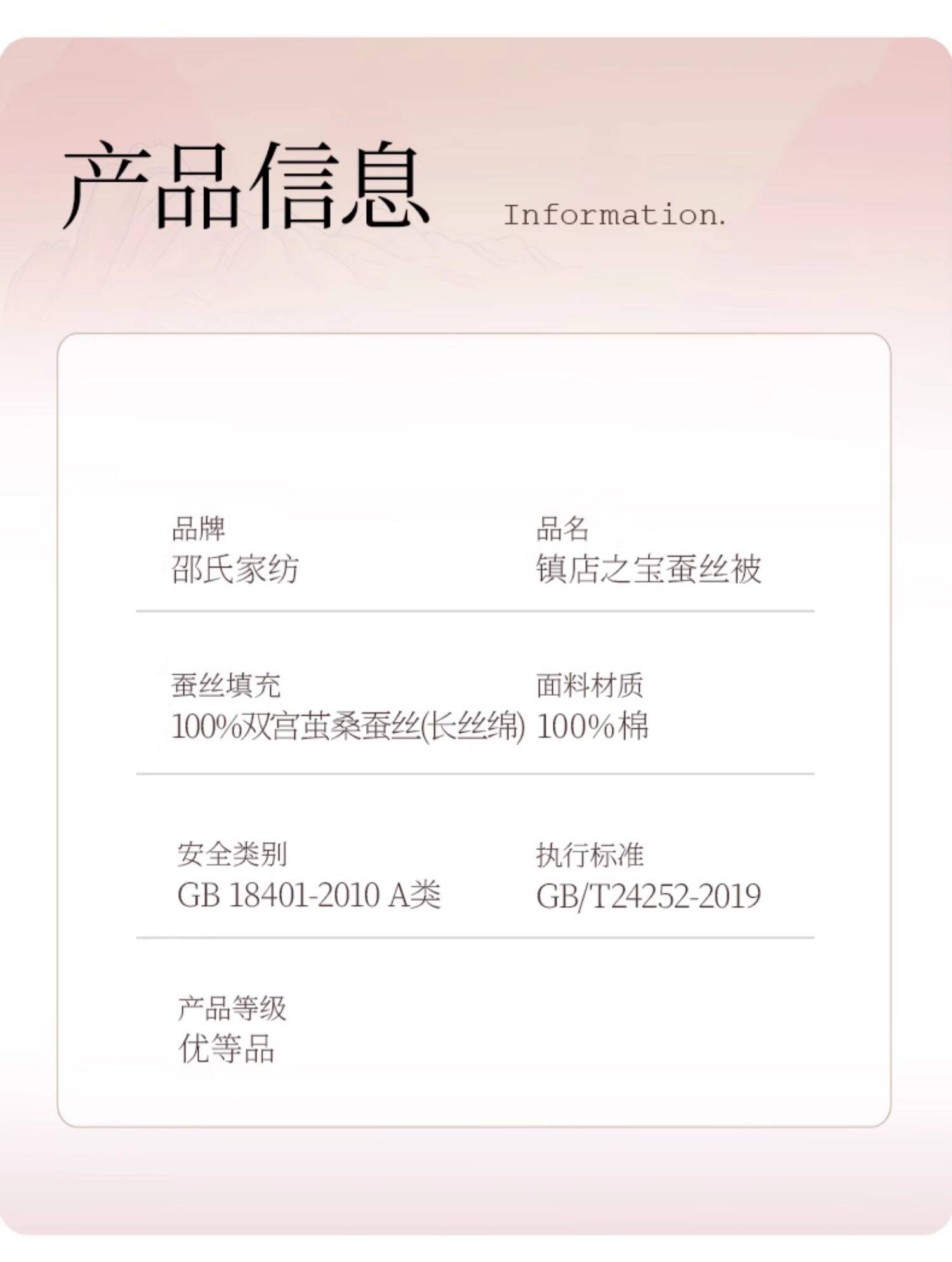 产品信息 Information.

品牌
邵氏家纺

品名
镇店之宝蚕丝被

蚕丝填充
100%双宫茧桑蚕丝(长丝绵)

面料材质
100%棉

安全类别
GB 18401-2010 A类

执行标准
GB/T24252-2019

产品等级
优等品